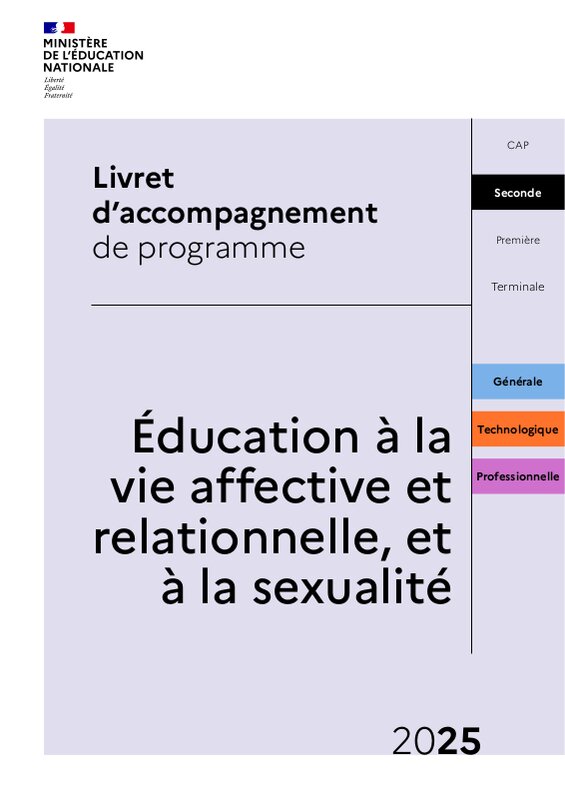 MINISTÈRE
DE L'ÉDUCATION
NATIONALE
Liberté
Égalité
Fraternité

Livret
d'accompagnement
de programme

Éducation à la vie affective et relationnelle, et à la sexualité

CAP

Seconde

Première

Terminale

Générale

Technologique

Professionnelle

2025